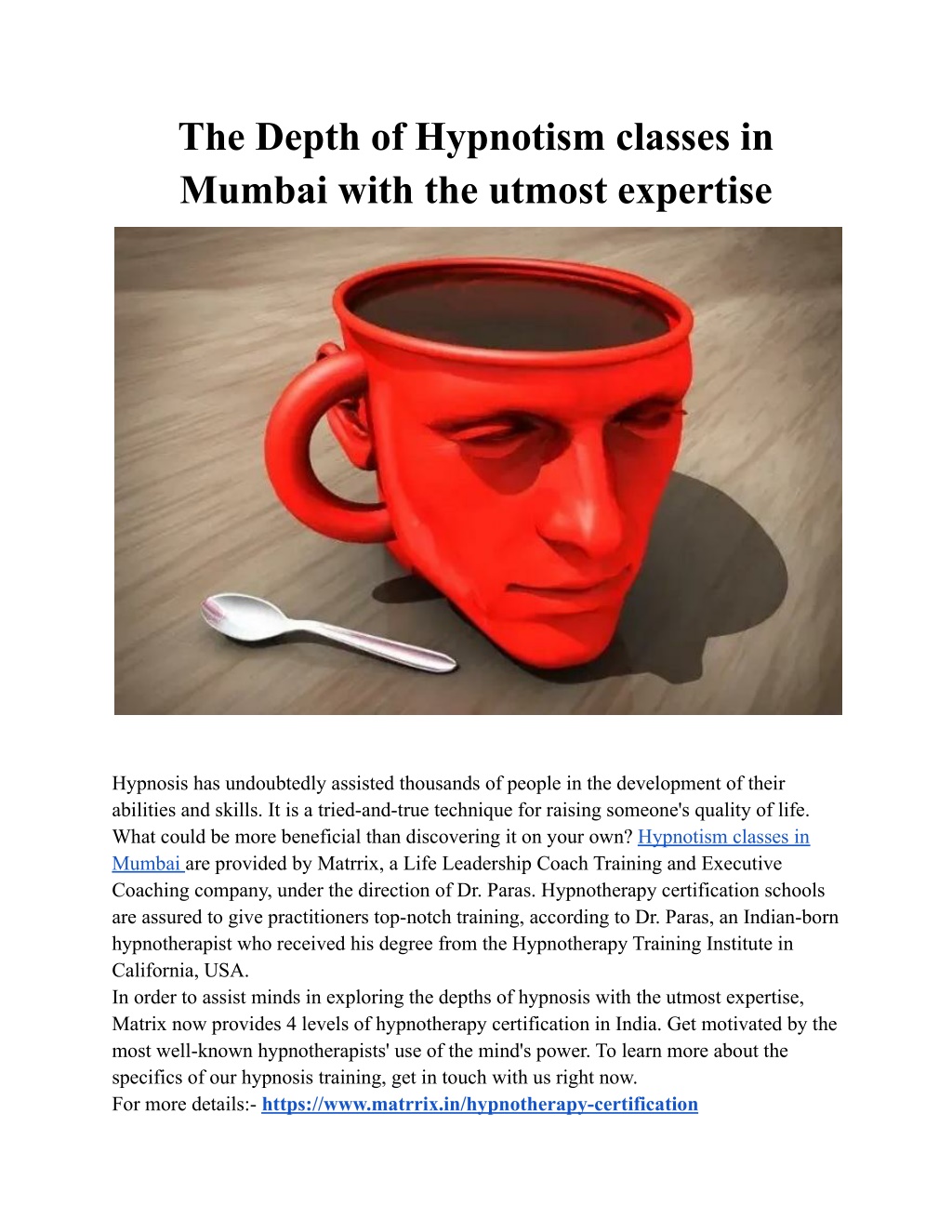 The Depth of Hypnotism classes in Mumbai with the utmost expertise

Hypnosis has undoubtedly assisted thousands of people in the development of their abilities and skills. It is a tried-and-true technique for raising someone's quality of life. What could be more beneficial than discovering it on your own? Hypnotism classes in Mumbai are provided by Matrrix, a Life Leadership Coach Training and Executive Coaching company, under the direction of Dr. Paras. Hypnotherapy certification schools are assured to give practitioners top-notch training, according to Dr. Paras, an Indian-born hypnotherapist who received his degree from the Hypnotherapy Training Institute in California, USA.
In order to assist minds in exploring the depths of hypnosis with the utmost expertise, Matrix now provides 4 levels of hypnotherapy certification in India. Get motivated by the most well-known hypnotherapists' use of the mind's power. To learn more about the specifics of our hypnosis training, get in touch with us right now.
For more details:- https://www.matrrix.in/hypnotherapy-certification